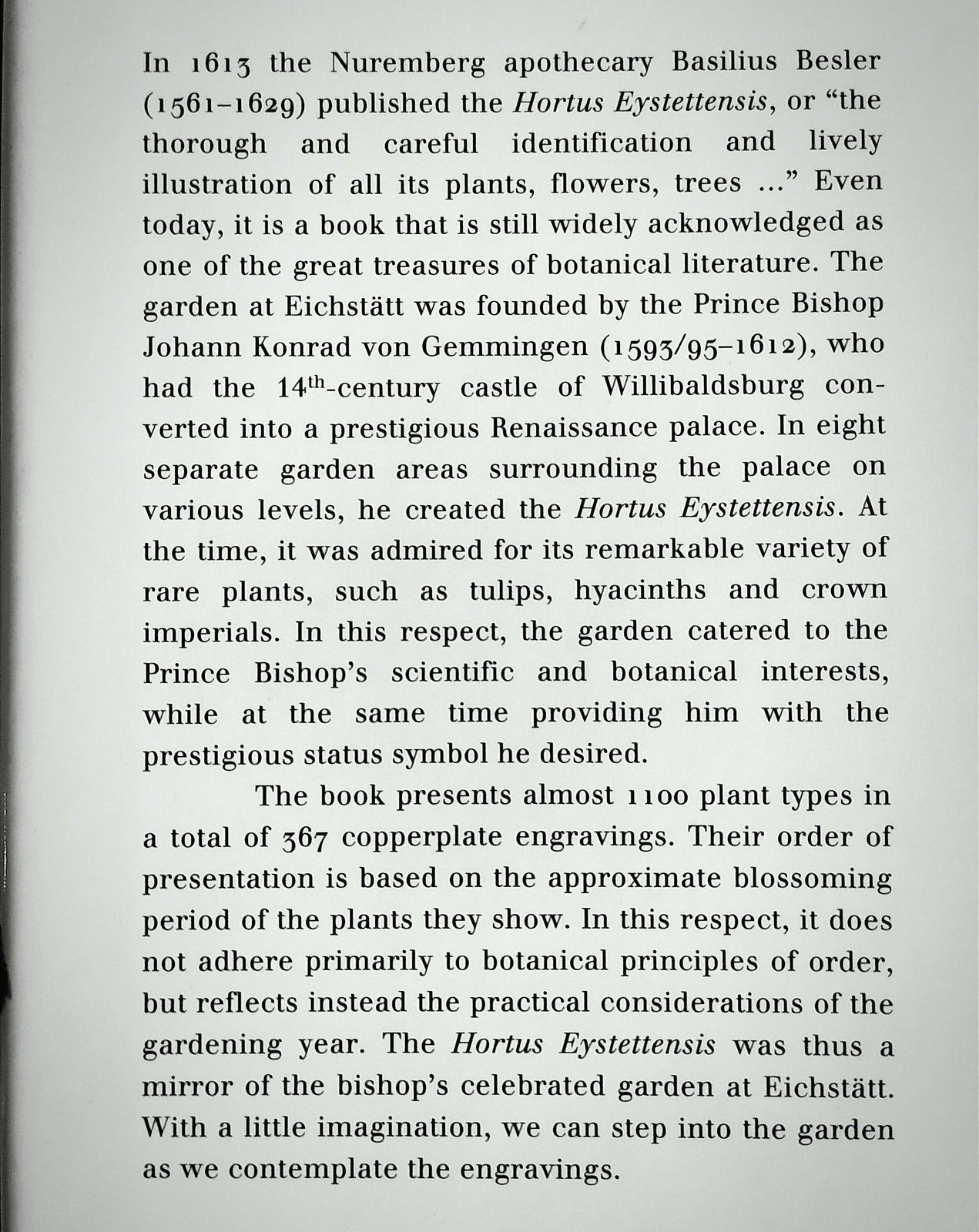 In 1613 the Nuremberg apothecary Basilius Besler (1561–1629) published the Hortus Eystettensis, or "the thorough and careful identification and lively illustration of all its plants, flowers, trees ..." Even today, it is a book that is still widely acknowledged as one of the great treasures of botanical literature. The garden at Eichstätt was founded by the Prince Bishop Johann Konrad von Gemmingen (1593/95–1612), who had the 14th-century castle of Willibaldsburg converted into a prestigious Renaissance palace. In eight separate garden areas surrounding the palace on various levels, he created the Hortus Eystettensis. At the time, it was admired for its remarkable variety of rare plants, such as tulips, hyacinths and crown imperials. In this respect, the garden catered to the Prince Bishop's scientific and botanical interests, while at the same time providing him with the prestigious status symbol he desired.

The book presents almost 1100 plant types in a total of 367 copperplate engravings. Their order of presentation is based on the approximate blossoming period of the plants they show. In this respect, it does not adhere primarily to botanical principles of order, but reflects instead the practical considerations of the gardening year. The Hortus Eystettensis was thus a mirror of the bishop's celebrated garden at Eichstätt. With a little imagination, we can step into the garden as we contemplate the engravings.